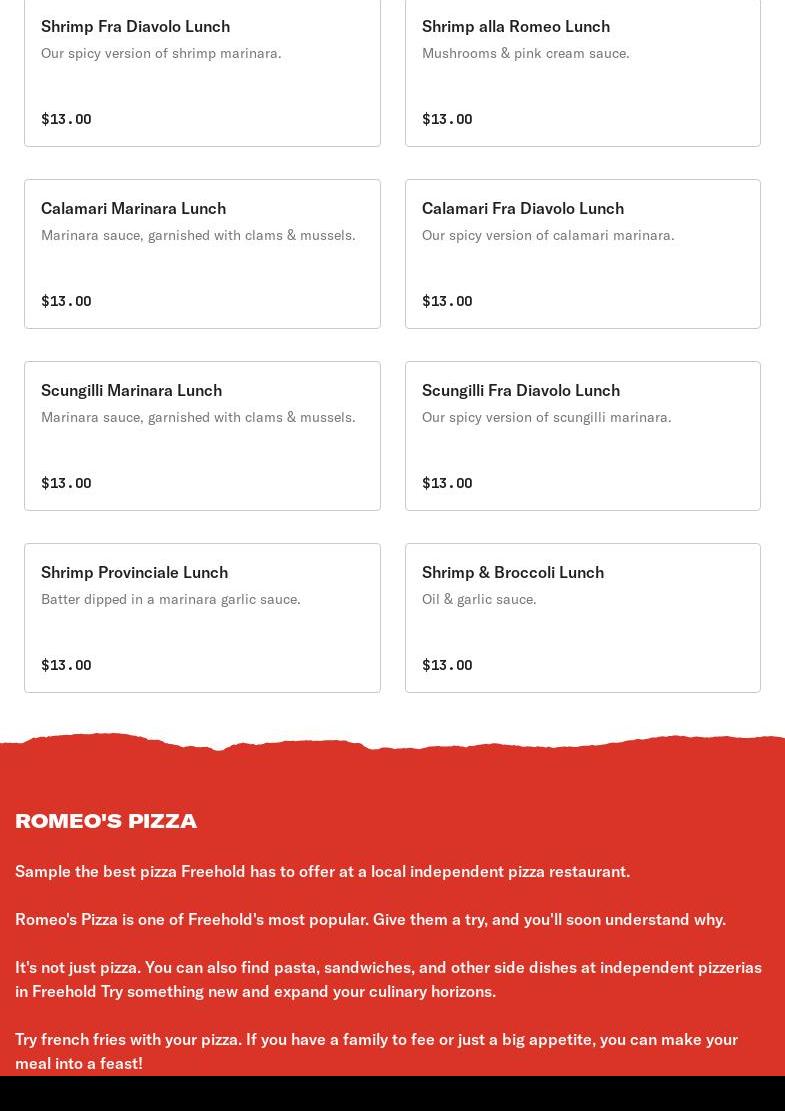 Shrimp Fra Diavolo Lunch
Our spicy version of shrimp marinara.

$13.00

Shrimp alla Romeo Lunch
Mushrooms & pink cream sauce.

$13.00

Calamari Marinara Lunch
Marinara sauce, garnished with clams & mussels.

$13.00

Calamari Fra Diavolo Lunch
Our spicy version of calamari marinara.

$13.00

Scungilli Marinara Lunch
Marinara sauce, garnished with clams & mussels.

$13.00

Scungilli Fra Diavolo Lunch
Our spicy version of scungilli marinara.

$13.00

Shrimp Provinciale Lunch
Batter dipped in a marinara garlic sauce.

$13.00

Shrimp & Broccoli Lunch
Oil & garlic sauce.

$13.00

ROMEO'S PIZZA

Sample the best pizza Freehold has to offer at a local independent pizza restaurant.

Romeo's Pizza is one of Freehold's most popular. Give them a try, and you'll soon understand why.

It's not just pizza. You can also find pasta, sandwiches, and other side dishes at independent pizzerias in Freehold Try something new and expand your culinary horizons.

Try french fries with your pizza. If you have a family to fee or just a big appetite, you can make your meal into a feast!